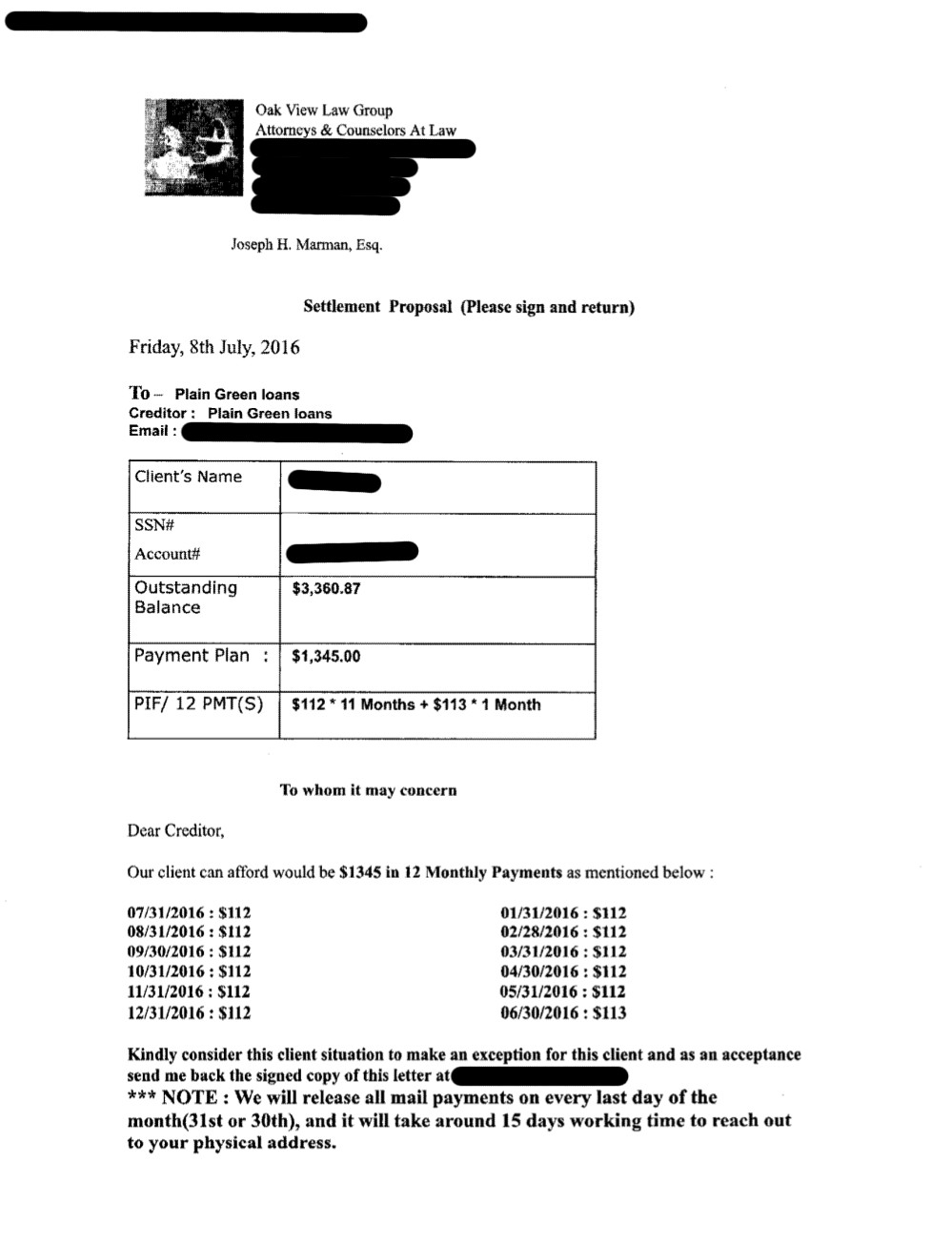 Oak View Law Group
Attorneys & Counselors At Law

Joseph H. Marman, Esq.

Settlement Proposal (Please sign and return)

Friday, 8th July, 2016

To – Plain Green loans
Creditor : Plain Green loans
Email :

| Client's Name | |
|---|---|
| SSN# Account# | |
| Outstanding Balance | $3,360.87 |
| Payment Plan : | $1,345.00 |
| PIF/ 12 PMT(S) | $112 * 11 Months + $113 * 1 Month |

To whom it may concern

Dear Creditor,

Our client can afford would be $1345 in 12 Monthly Payments as mentioned below :

07/31/2016 : $112
08/31/2016 : $112
09/30/2016 : $112
10/31/2016 : $112
11/31/2016 : $112
12/31/2016 : $112

01/31/2016 : $112
02/28/2016 : $112
03/31/2016 : $112
04/30/2016 : $112
05/31/2016 : $112
06/30/2016 : $113

Kindly consider this client situation to make an exception for this client and as an acceptance send me back the signed copy of this letter at
*** NOTE : We will release all mail payments on every last day of the month(31st or 30th), and it will take around 15 days working time to reach out to your physical address.